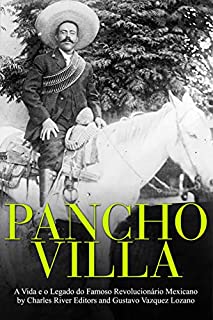 PANCHO VILLA

A Vida e o Legado do Famoso Revolucionário Mexicano by Charles River Editors and Gustavo Vazquez Lozano